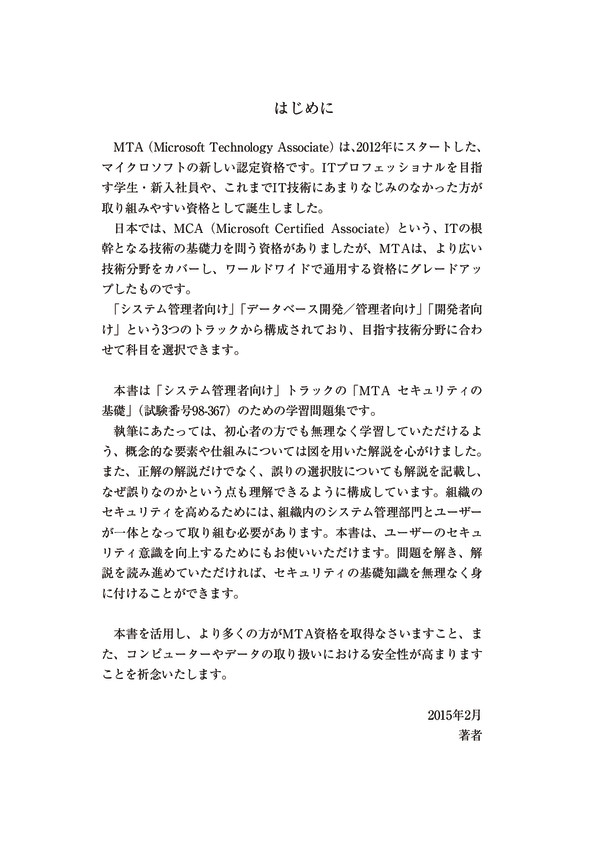 はじめに

MTA（Microsoft Technology Associate）は、2012年にスタートした、マイクロソフトの新しい認定資格です。ITプロフェッショナルを目指す学生・新入社員や、これまでIT技術にあまりなじみのなかった方が取り組みやすい資格として誕生しました。

日本では、MCA（Microsoft Certified Associate）という、ITの根幹となる技術の基礎力を問う資格がありましたが、MTAは、より広い技術分野をカバーし、ワールドワイドで通用する資格にグレードアップしたものです。

「システム管理者向け」「データベース開発／管理者向け」「開発者向け」という3つのトラックから構成されており、目指す技術分野に合わせて科目を選択できます。

本書は「システム管理者向け」トラックの「MTA セキュリティの基礎」（試験番号98-367）のための学習問題集です。

執筆にあたっては、初心者の方でも無理なく学習していただけるよう、概念的な要素や仕組みについては図を用いた解説を心がけました。また、正解の解説だけでなく、誤りの選択肢についても解説を記載し、なぜ誤りなのかという点も理解できるように構成しています。組織のセキュリティを高めるためには、組織内のシステム管理部門とユーザーが一体となって取り組む必要があります。本書は、ユーザーのセキュリティ意識を向上するためにもお使いいただけます。問題を解き、解説を読み進めていただければ、セキュリティの基礎知識を無理なく身に付けることができます。

本書を活用し、より多くの方がMTA資格を取得なさいますこと、また、コンピューターやデータの取り扱いにおける安全性が高まりますことを祈念いたします。

2015年2月
著者